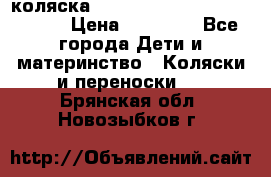 коляска

Цена Все города Дети и материнство Коляски и переноски

Брянская обл Новозыбков г

http://Объявлений.сайт